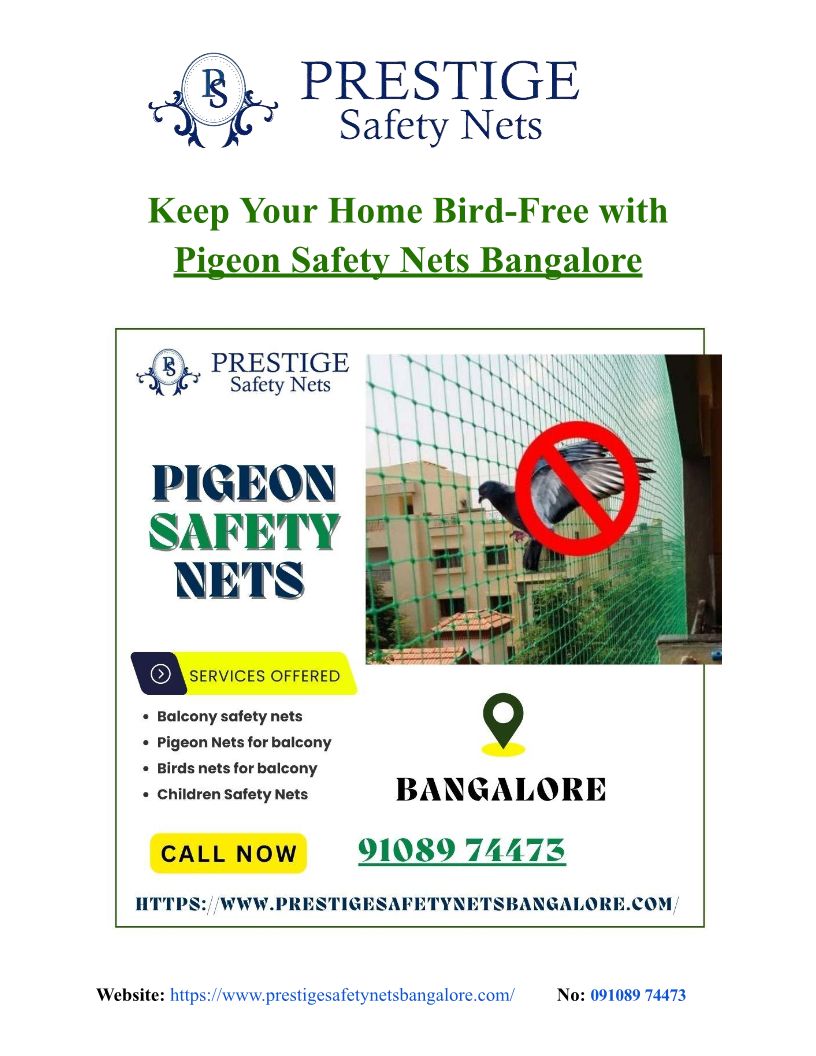 PS
PRESTIGE
Safety Nets

Keep Your Home Bird-Free with
Pigeon Safety Nets Bangalore

PS
PRESTIGE
Safety Nets

PIGEON
SAFETY
NETS

SERVICES OFFERED

• Balcony safety nets
• Pigeon Nets for balcony
• Birds nets for balcony
• Children Safety Nets

BANGALORE

CALL NOW

91089 74473

HTTPS://WWW.PRESTIGESAFETYNETSBANGALORE.COM/

Website: https://www.prestigesafetynetsbangalore.com/ No: 091089 74473